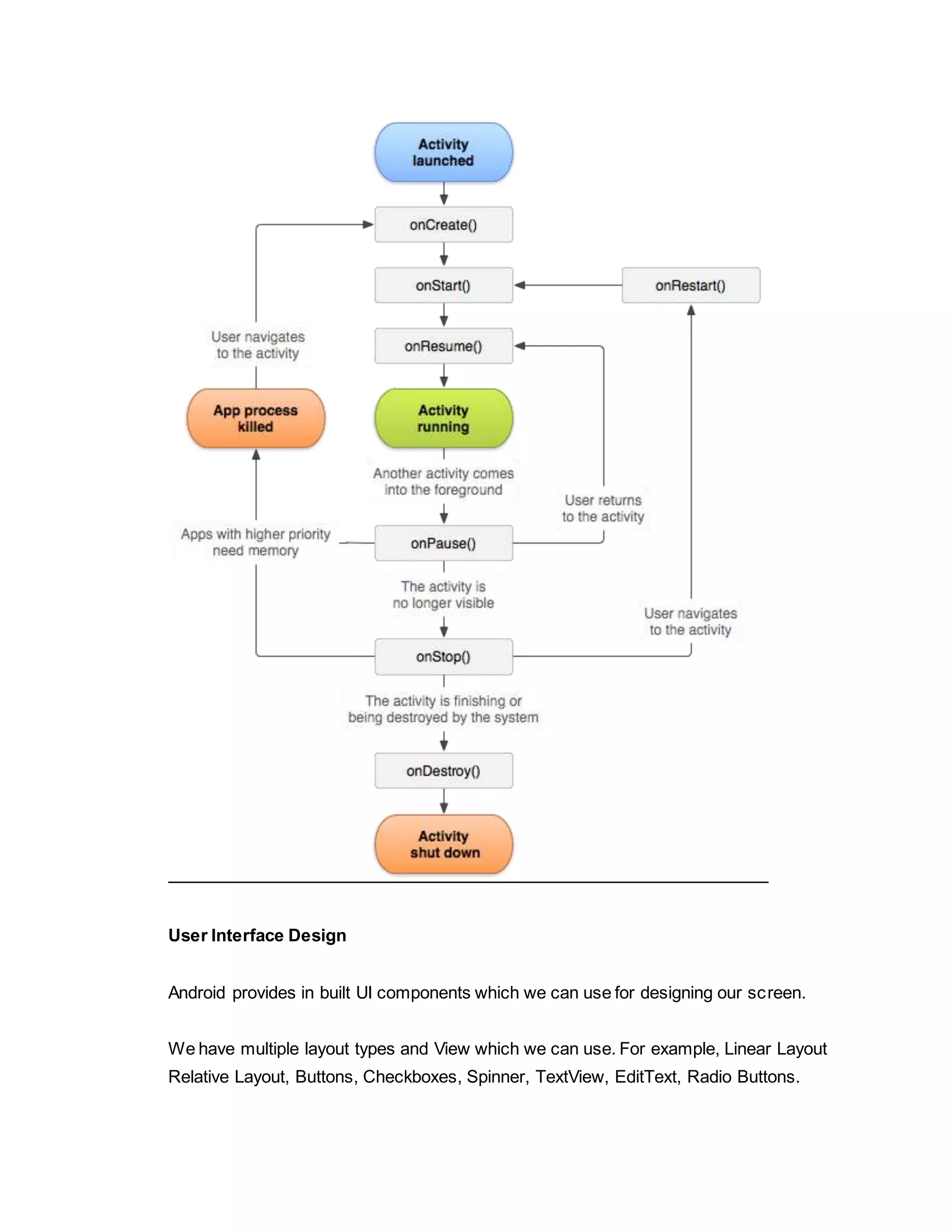 Activity launched

onCreate()

onStart()

onRestart()

User navigates to the activity

onResume()

App process killed

Activity running

Another activity comes into the foreground

User returns to the activity

Apps with higher priority need memory

onPause()

The activity is no longer visible

User navigates to the activity

onStop()

The activity is finishing or being destroyed by the system

onDestroy()

Activity shut down

**User Interface Design**

Android provides in built UI components which we can use for designing our screen.

We have multiple layout types and View which we can use. For example, Linear Layout Relative Layout, Buttons, Checkboxes, Spinner, TextView, EditText, Radio Buttons.